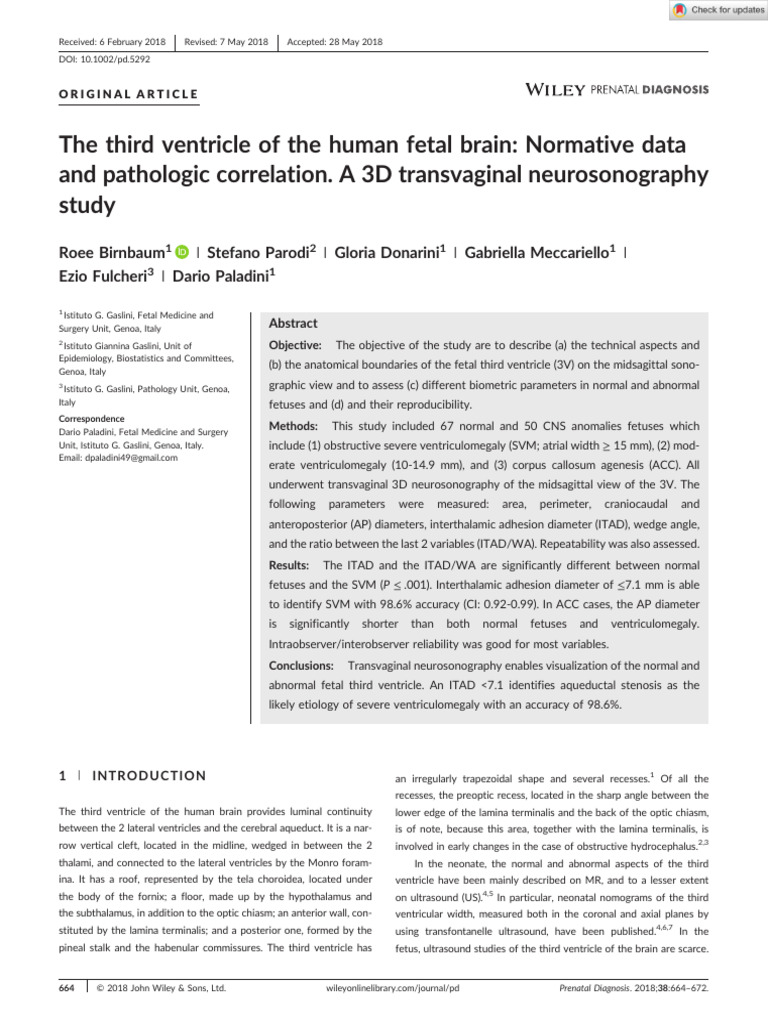 Check for updates

Received: 6 February 2018 | Revised: 7 May 2018 | Accepted: 28 May 2018

DOI: 10.1002/pd.5292

ORIGINAL ARTICLE

WILEY PRENATAL DIAGNOSIS

The third ventricle of the human fetal brain: Normative data and pathologic correlation. A 3D transvaginal neurosonography study

Roee Birnbaum$^1$ | Stefano Parodi$^2$ | Gloria Donarini$^1$ | Gabriella Meccariello$^1$ | Ezio Fulcheri$^3$ | Dario Paladini$^1$

$^1$Istituto G. Gaslini, Fetal Medicine and Surgery Unit, Genoa, Italy

$^2$Istituto Giannina Gaslini, Unit of Epidemiology, Biostatistics and Committees, Genoa, Italy

$^3$Istituto G. Gaslini, Pathology Unit, Genoa, Italy

Correspondence
Dario Paladini, Fetal Medicine and Surgery Unit, Istituto G. Gaslini, Genoa, Italy.
Email: dpaladini49@gmail.com

Abstract

Objective: The objective of the study are to describe (a) the technical aspects and (b) the anatomical boundaries of the fetal third ventricle (3V) on the midsagittal sonographic view and to assess (c) different biometric parameters in normal and abnormal fetuses and (d) and their reproducibility.

Methods: This study included 67 normal and 50 CNS anomalies fetuses which include (1) obstructive severe ventriculomegaly (SVM; atrial width $\geq$ 15 mm), (2) moderate ventriculomegaly (10-14.9 mm), and (3) corpus callosum agenesis (ACC). All underwent transvaginal 3D neurosonography of the midsagittal view of the 3V. The following parameters were measured: area, perimeter, craniocaudal and anteroposterior (AP) diameters, interthalamic adhesion diameter (ITAD), wedge angle, and the ratio between the last 2 variables (ITAD/WA). Repeatability was also assessed.

Results: The ITAD and the ITAD/WA are significantly different between normal fetuses and the SVM ($P \leq .001$). Interthalamic adhesion diameter of $\leq$7.1 mm is able to identify SVM with 98.6% accuracy (CI: 0.92-0.99). In ACC cases, the AP diameter is significantly shorter than both normal fetuses and ventriculomegaly. Intraobserver/interobserver reliability was good for most variables.

Conclusions: Transvaginal neurosonography enables visualization of the normal and abnormal fetal third ventricle. An ITAD <7.1 identifies aqueductal stenosis as the likely etiology of severe ventriculomegaly with an accuracy of 98.6%.

1 | INTRODUCTION

The third ventricle of the human brain provides luminal continuity between the 2 lateral ventricles and the cerebral aqueduct. It is a narrow vertical cleft, located in the midline, wedged in between the 2 thalami, and connected to the lateral ventricles by the Monro foramina. It has a roof, represented by the tela choroidea, located under the body of the fornix; a floor, made up by the hypothalamus and the subthalamus, in addition to the optic chiasm; an anterior wall, constituted by the lamina terminalis; and a posterior one, formed by the pineal stalk and the habenular commissures. The third ventricle has an irregularly trapezoidal shape and several recesses.$^1$ Of all the recesses, the preoptic recess, located in the sharp angle between the lower edge of the lamina terminalis and the back of the optic chiasm, is of note, because this area, together with the lamina terminalis, is involved in early changes in the case of obstructive hydrocephalus.$^{2,3}$

In the neonate, the normal and abnormal aspects of the third ventricle have been mainly described on MR, and to a lesser extent on ultrasound (US).$^{4,5}$ In particular, neonatal nomograms of the third ventricular width, measured both in the coronal and axial planes by using transfontanelle ultrasound, have been published.$^{4,6,7}$ In the fetus, ultrasound studies of the third ventricle of the brain are scarce.

664 | © 2018 John Wiley & Sons, Ltd. wileyonlinelibrary.com/journal/pd Prenatal Diagnosis. 2018;38:664–672.